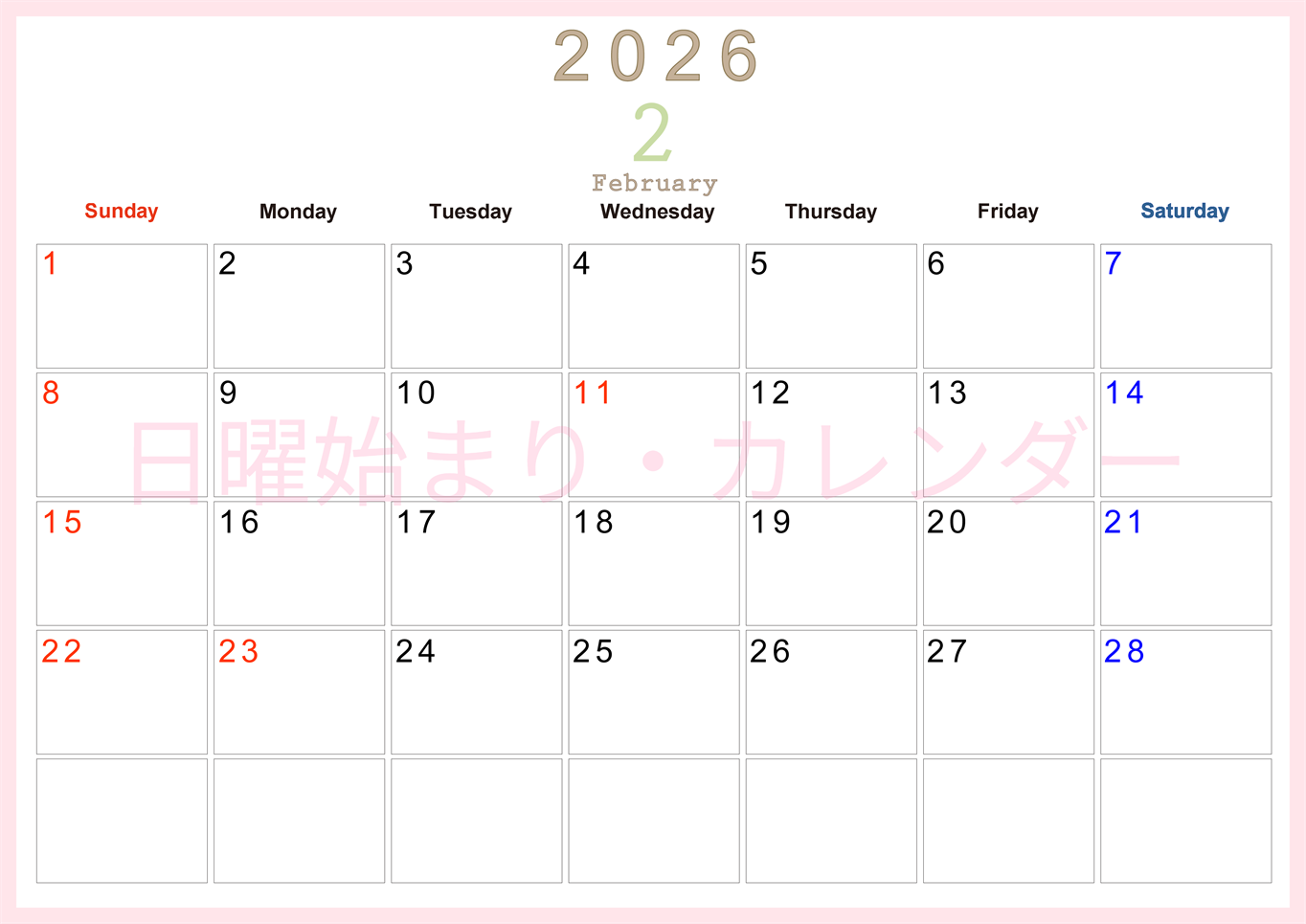 2026
2
February

| Sunday | Monday | Tuesday | Wednesday | Thursday | Friday | Saturday |
|---|---|---|---|---|---|---|
| 1 | 2 | 3 | 4 | 5 | 6 | 7 |
| 8 | 9 | 10 | 11 | 12 | 13 | 14 |
| 15 | 16 | 17 | 18 | 19 | 20 | 21 |
| 22 | 23 | 24 | 25 | 26 | 27 | 28 |
|  |  |  |  |  |  |  |

日曜始まり・カレンダー